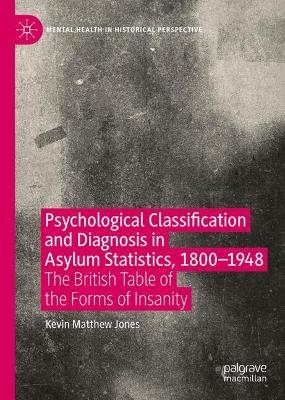 MENTAL HEALTH IN HISTORICAL PERSPECTIVE

Psychological Classification and Diagnosis in Asylum Statistics, 1800–1948

The British Table of the Forms of Insanity

Kevin Matthew Jones

palgrave macmillan